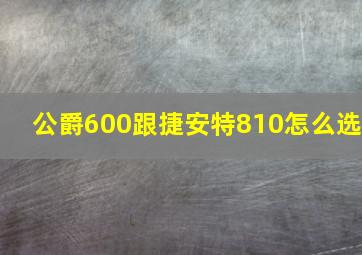 公爵600跟捷安特810怎么选